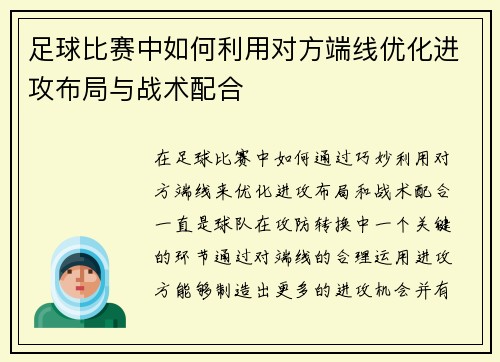 足球比赛中如何利用对方端线优化进攻布局与战术配合

在足球比赛中如何通过巧妙利用对方端线来优化进攻布局和战术配合一直是球队在攻防转换中一个关键的环节通过对端线的合理运用进攻方能够制造出更多的进攻机会并有